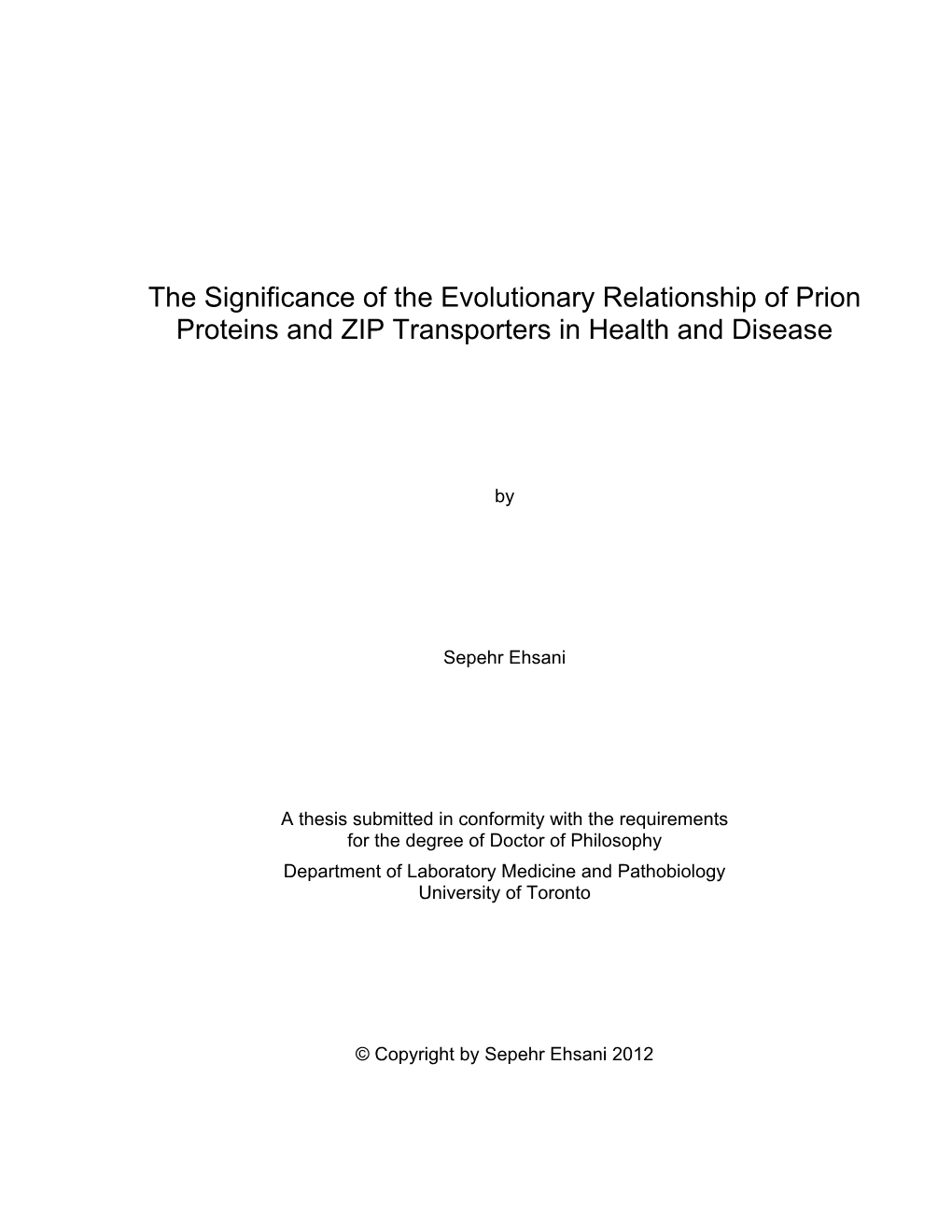 The Significance of the Evolutionary Relationship of Prion Proteins and ZIP Transporters in Health and Disease

by

Sepehr Ehsani

A thesis submitted in conformity with the requirements for the degree of Doctor of Philosophy
Department of Laboratory Medicine and Pathobiology
University of Toronto

© Copyright by Sepehr Ehsani 2012